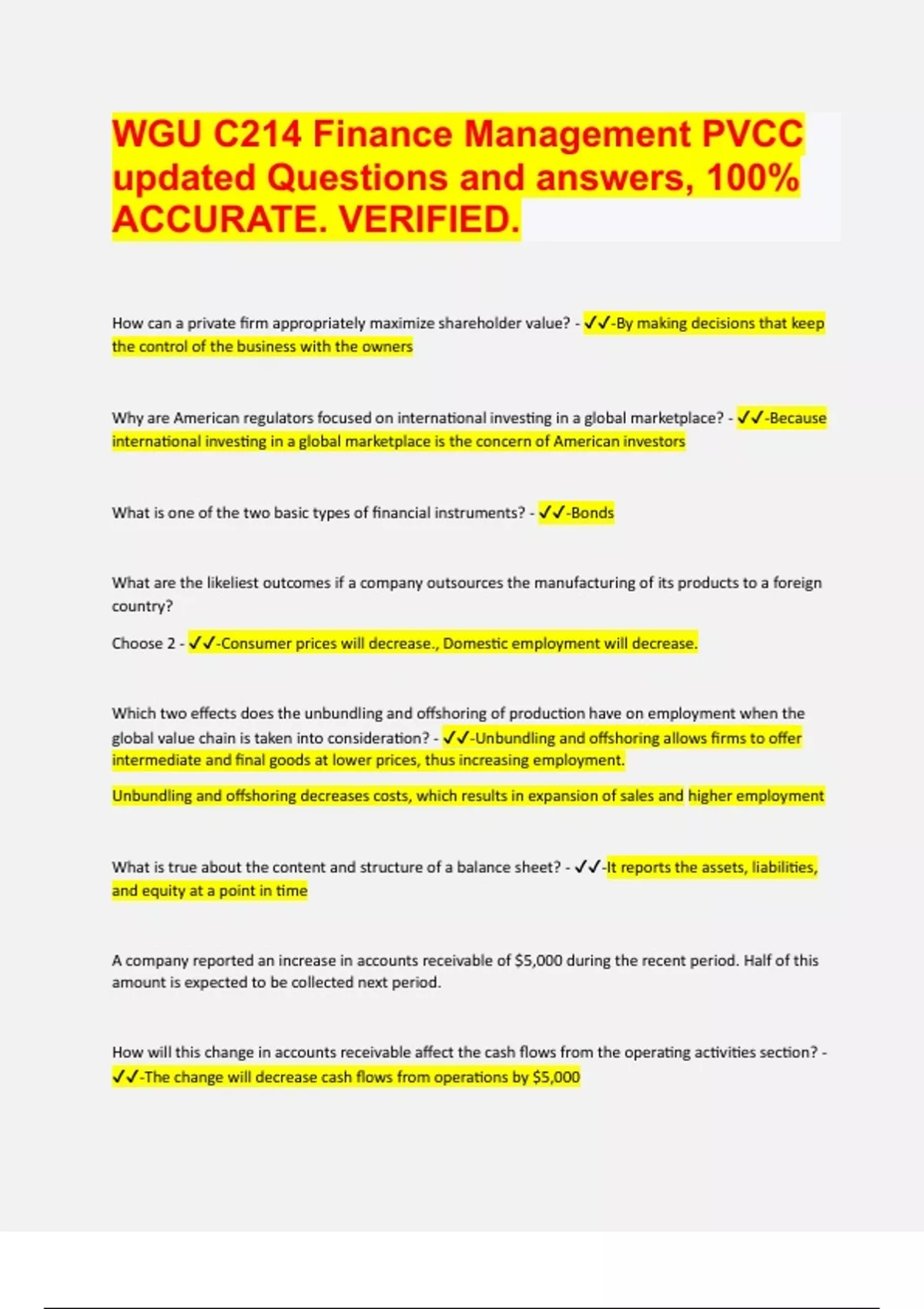 WGU C214 Finance Management PVCC updated Questions and answers, 100% ACCURATE. VERIFIED.

How can a private firm appropriately maximize shareholder value? - ✓✓-By making decisions that keep the control of the business with the owners

Why are American regulators focused on international investing in a global marketplace? - ✓✓-Because international investing in a global marketplace is the concern of American investors

What is one of the two basic types of financial instruments? - ✓✓-Bonds

What are the likeliest outcomes if a company outsources the manufacturing of its products to a foreign country?

Choose 2 - ✓✓-Consumer prices will decrease., Domestic employment will decrease.

Which two effects does the unbundling and offshoring of production have on employment when the global value chain is taken into consideration? - ✓✓-Unbundling and offshoring allows firms to offer intermediate and final goods at lower prices, thus increasing employment.

Unbundling and offshoring decreases costs, which results in expansion of sales and higher employment

What is true about the content and structure of a balance sheet? - ✓✓-It reports the assets, liabilities, and equity at a point in time

A company reported an increase in accounts receivable of $5,000 during the recent period. Half of this amount is expected to be collected next period.

How will this change in accounts receivable affect the cash flows from the operating activities section? - ✓✓-The change will decrease cash flows from operations by $5,000